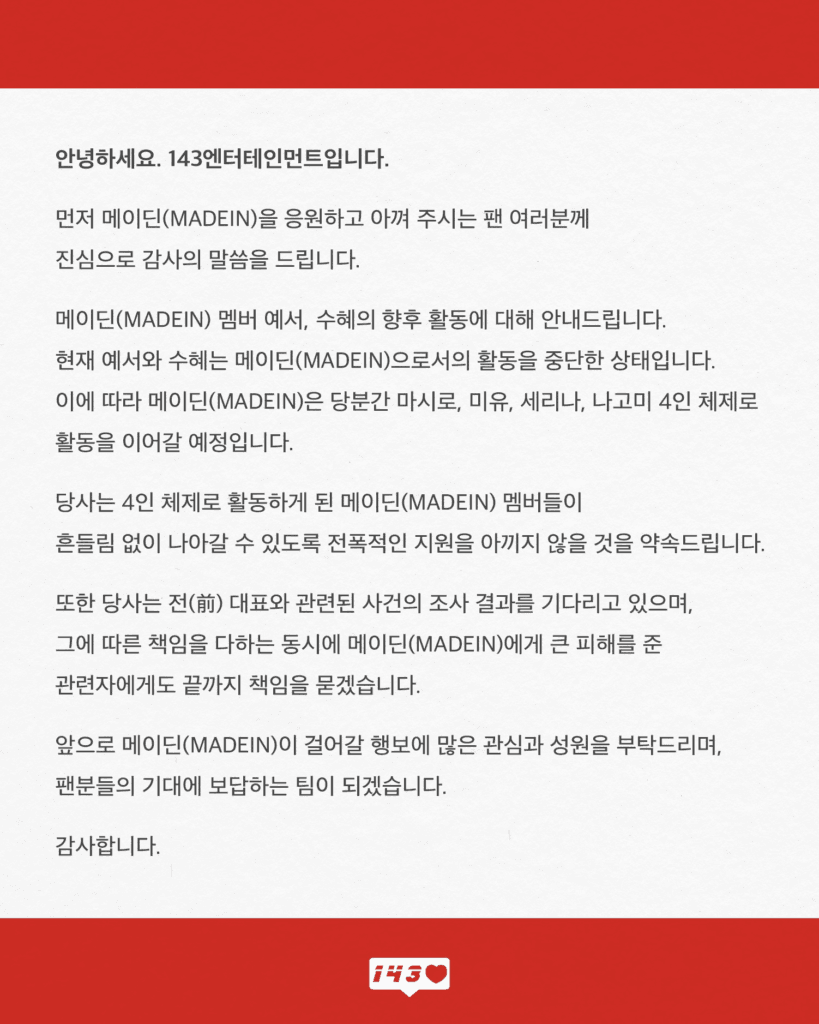 안녕하세요. 143엔터테인먼트입니다.

먼저 메이딘(MADEIN)을 응원하고 아껴 주시는 팬 여러분께 진심으로 감사의 말씀을 드립니다.

메이딘(MADEIN) 멤버 예서, 수혜의 향후 활동에 대해 안내드립니다. 현재 예서와 수혜는 메이딘(MADEIN)으로서의 활동을 중단한 상태입니다. 이에 따라 메이딘(MADEIN)은 당분간 마시로, 미유, 세리나, 나고미 4인 체제로 활동을 이어갈 예정입니다.

당사는 4인 체제로 활동하게 된 메이딘(MADEIN) 멤버들이 흔들림 없이 나아갈 수 있도록 전폭적인 지원을 아끼지 않을 것을 약속드립니다.

또한 당사는 전(前) 대표와 관련된 사건의 조사 결과를 기다리고 있으며, 그에 따른 책임을 다하는 동시에 메이딘(MADEIN)에게 큰 피해를 준 관련자에게도 끝까지 책임을 묻겠습니다.

앞으로 메이딘(MADEIN)이 걸어갈 행보에 많은 관심과 성원을 부탁드리며, 팬분들의 기대에 보답하는 팀이 되겠습니다.

감사합니다.

143